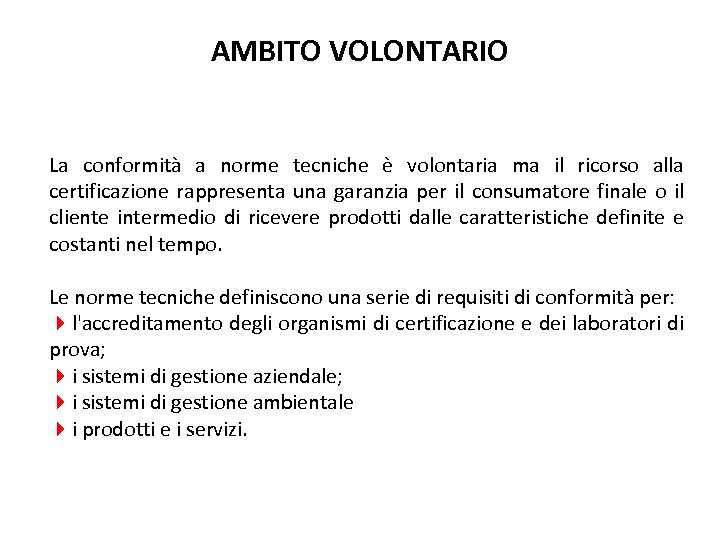 AMBITO VOLONTARIO

La conformità a norme tecniche è volontaria ma il ricorso alla certificazione rappresenta una garanzia per il consumatore finale o il cliente intermedio di ricevere prodotti dalle caratteristiche definite e costanti nel tempo.

Le norme tecniche definiscono una serie di requisiti di conformità per:
l'accreditamento degli organismi di certificazione e dei laboratori di prova;
i sistemi di gestione aziendale;
i sistemi di gestione ambientale
i prodotti e i servizi.